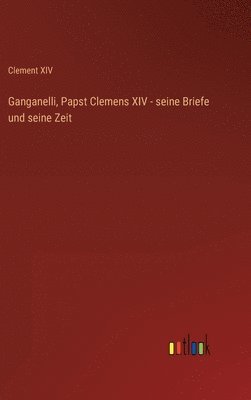 Clement XIV

Ganganelli, Papst Clemens XIV - seine Briefe und seine Zeit

outlook